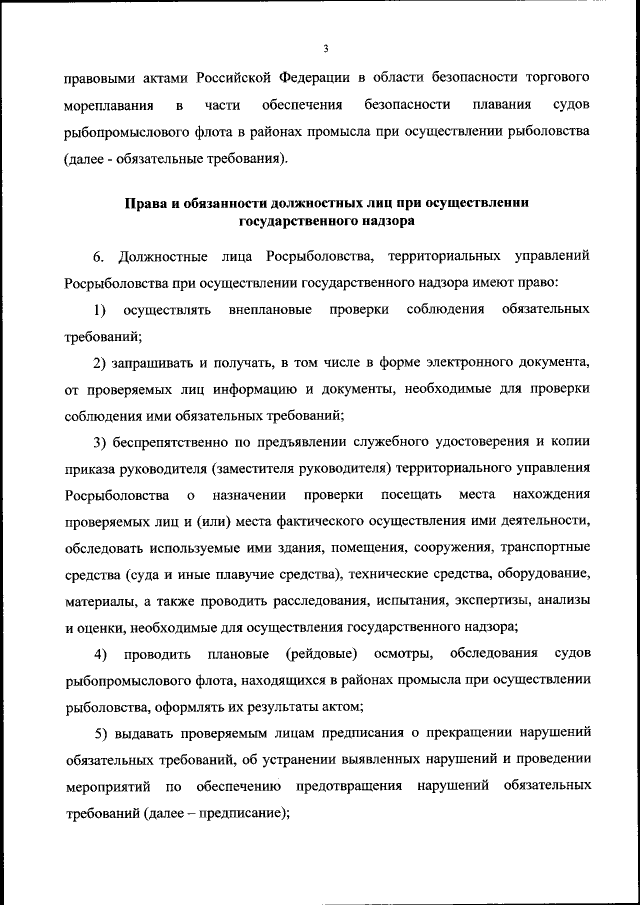 3

правовыми актами Российской Федерации в области безопасности торгового мореплавания в части обеспечения безопасности плавания судов рыбопромыслового флота в районах промысла при осуществлении рыболовства (далее - обязательные требования).

Права и обязанности должностных лиц при осуществлении государственного надзора

6. Должностные лица Росрыболовства, территориальных управлений Росрыболовства при осуществлении государственного надзора имеют право:

1) осуществлять внеплановые проверки соблюдения обязательных требований;

2) запрашивать и получать, в том числе в форме электронного документа, от проверяемых лиц информацию и документы, необходимые для проверки соблюдения ими обязательных требований;

3) беспрепятственно по предъявлении служебного удостоверения и копии приказа руководителя (заместителя руководителя) территориального управления Росрыболовства о назначении проверки посещать места нахождения проверяемых лиц и (или) места фактического осуществления ими деятельности, обследовать используемые ими здания, помещения, сооружения, транспортные средства (суда и иные плавучие средства), технические средства, оборудование, материалы, а также проводить расследования, испытания, экспертизы, анализы и оценки, необходимые для осуществления государственного надзора;

4) проводить плановые (рейдовые) осмотры, обследования судов рыбопромыслового флота, находящихся в районах промысла при осуществлении рыболовства, оформлять их результаты актом;

5) выдавать проверяемым лицам предписания о прекращении нарушений обязательных требований, об устранении выявленных нарушений и проведении мероприятий по обеспечению предотвращения нарушений обязательных требований (далее – предписание);